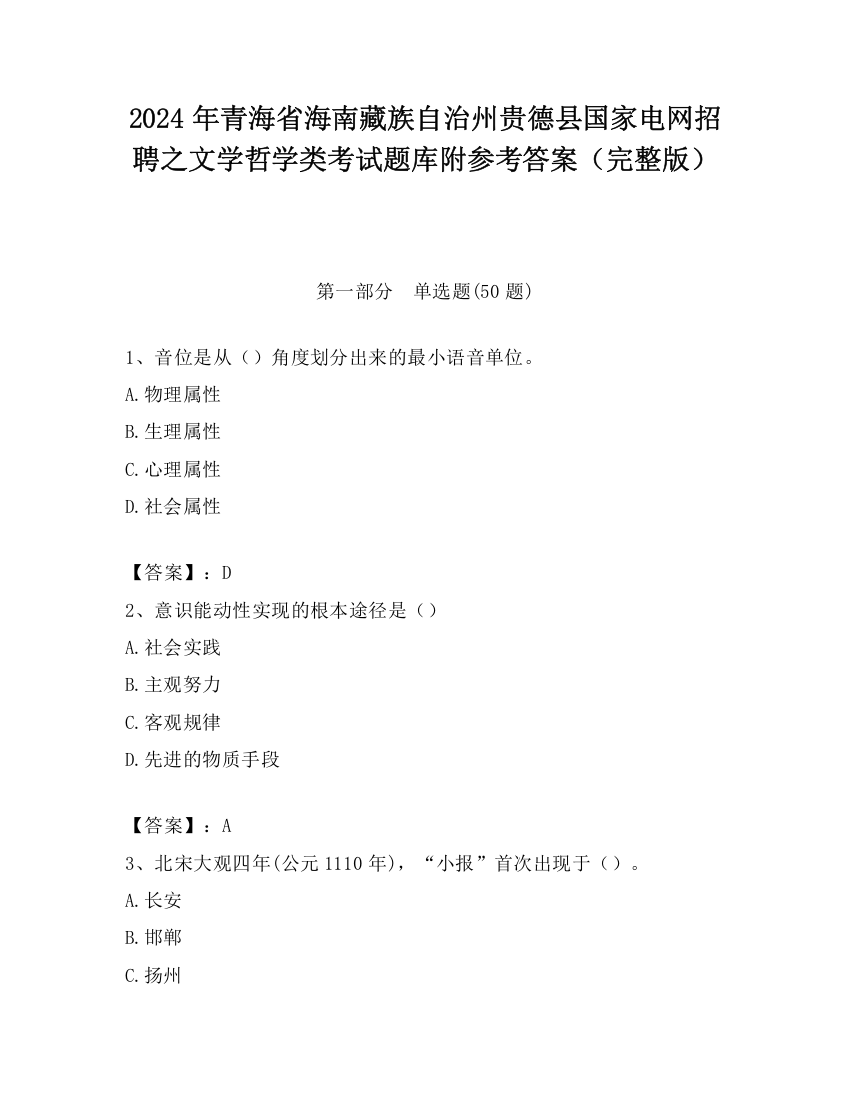 2024 年青海省海南藏族自治州贵德县国家电网招聘之文学哲学类考试题库附参考答案（完整版）

第一部分　单选题(50 题)

1、音位是从（）角度划分出来的最小语音单位。

A.物理属性

B.生理属性

C.心理属性

D.社会属性

【答案】：D

2、意识能动性实现的根本途径是（）

A.社会实践

B.主观努力

C.客观规律

D.先进的物质手段

【答案】：A

3、北宋大观四年(公元 1110 年)，“小报”首次出现于（）。

A.长安

B.邯郸

C.扬州